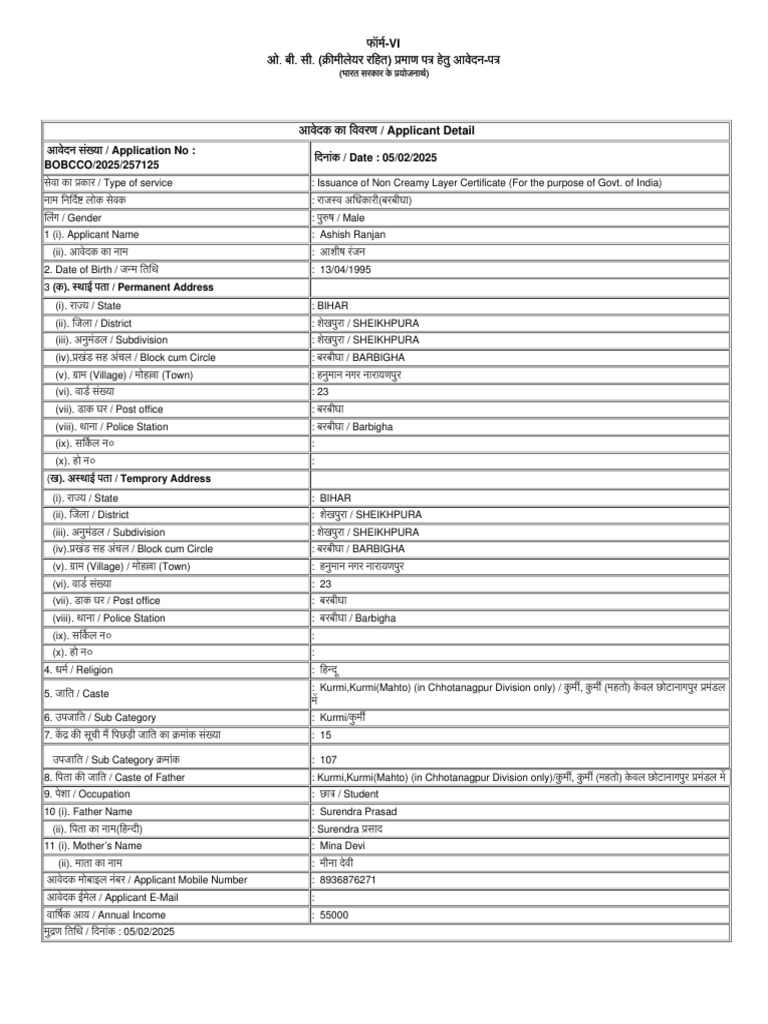 फॉर्म-VI
ओ. बी. सी. (क्रीमीलेयर रहित) प्रमाण पत्र हेतु आवेदन-पत्र
(भारत सरकार के प्रयोजनार्थ)

| आवेदक का विवरण / Applicant Detail | |
|---|---|
| आवेदन संख्या / Application No : BOBCCO/2025/257125 | दिनांक / Date : 05/02/2025 |
| सेवा का प्रकार / Type of service | : Issuance of Non Creamy Layer Certificate (For the purpose of Govt. of India) |
| नाम निर्दिष्ट लोक सेवक | : राजस्व अधिकारी(बरबीघा) |
| लिंग / Gender | : पुरुष / Male |
| 1 (i). Applicant Name | : Ashish Ranjan |
| (ii). आवेदक का नाम | : आशीष रंजन |
| 2. Date of Birth / जन्म तिथि | : 13/04/1995 |
| 3 (क). स्थाई पता / Permanent Address | |
| (i). राज्य / State | : BIHAR |
| (ii). जिला / District | : शेखपुरा / SHEIKHPURA |
| (iii). अनुमंडल / Subdivision | : शेखपुरा / SHEIKHPURA |
| (iv).प्रखंड सह अंचल / Block cum Circle | : बरबीघा / BARBIGHA |
| (v). ग्राम (Village) / मोहल्ला (Town) | : हनुमान नगर नारायणपुर |
| (vi). वार्ड संख्या | : 23 |
| (vii). डाक घर / Post office | : बरबीघा |
| (viii). थाना / Police Station | : बरबीघा / Barbigha |
| (ix). सर्किल न० | : |
| (x). हो न० | : |
| (ख). अस्थाई पता / Temprory Address | |
| (i). राज्य / State | : BIHAR |
| (ii). जिला / District | : शेखपुरा / SHEIKHPURA |
| (iii). अनुमंडल / Subdivision | : शेखपुरा / SHEIKHPURA |
| (iv).प्रखंड सह अंचल / Block cum Circle | : बरबीघा / BARBIGHA |
| (v). ग्राम (Village) / मोहल्ला (Town) | : हनुमान नगर नारायणपुर |
| (vi). वार्ड संख्या | : 23 |
| (vii). डाक घर / Post office | : बरबीघा |
| (viii). थाना / Police Station | : बरबीघा / Barbigha |
| (ix). सर्किल न० | : |
| (x). हो न० | : |
| 4. धर्म / Religion | : हिन्दू |
| 5. जाति / Caste | : Kurmi,Kurmi(Mahto) (in Chhotanagpur Division only) / कुर्मी, कुर्मी (महतो) केवल छोटानागपुर प्रमंडल में |
| 6. उपजाति / Sub Category | : Kurmi/कुर्मी |
| 7. केंद्र की सूची में पिछड़ी जाति का क्रमांक संख्या | : 15 |
| उपजाति / Sub Category क्रमांक | : 107 |
| 8. पिता की जाति / Caste of Father | : Kurmi,Kurmi(Mahto) (in Chhotanagpur Division only)/कुर्मी, कुर्मी (महतो) केवल छोटानागपुर प्रमंडल में |
| 9. पेशा / Occupation | : छात्र / Student |
| 10 (i). Father Name | : Surendra Prasad |
| (ii). पिता का नाम(हिन्दी) | : Surendra प्रसाद |
| 11 (i). Mother's Name | : Mina Devi |
| (ii). माता का नाम | : मीना देवी |
| आवेदक मोबाइल नंबर / Applicant Mobile Number | : 8936876271 |
| आवेदक ईमेल / Applicant E-Mail | : |
| वार्षिक आय / Annual Income | : 55000 |
| मुद्रण तिथि / दिनांक : 05/02/2025 | |